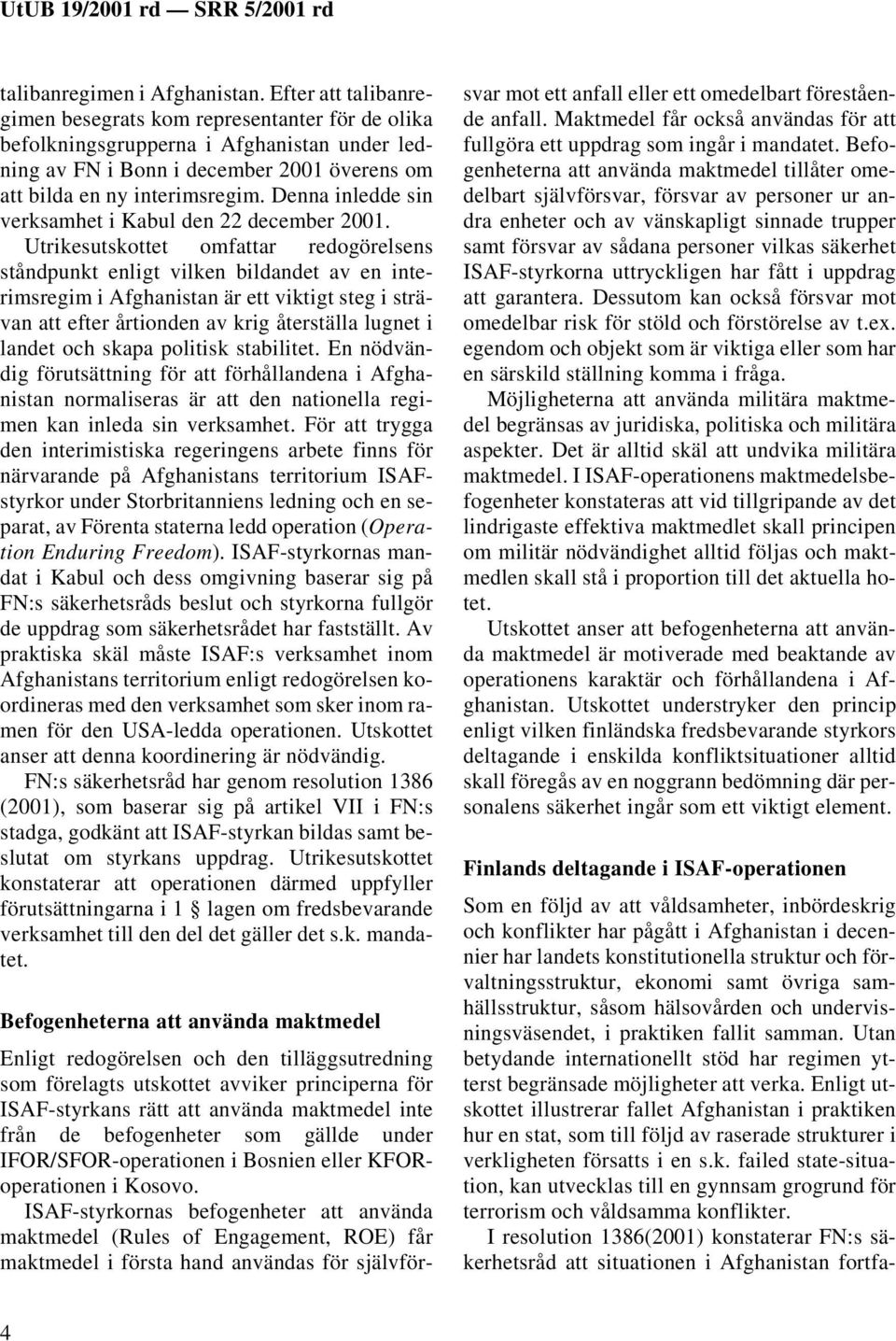 UtUB 19/2001 rd — SRR 5/2001 rd

talibanregimen i Afghanistan. Efter att talibanregimen besegrats kom representanter för de olika befolkningsgrupperna i Afghanistan under ledning av FN i Bonn i december 2001 överens om att bilda en ny interimsregim. Denna inledde sin verksamhet i Kabul den 22 december 2001. Utrikesutskottet omfattar redogörelsens ståndpunkt enligt vilken bildandet av en interimsregim i Afghanistan är ett viktigt steg i strävan att efter årtionden av krig återställa lugnet i landet och skapa politisk stabilitet. En nödvändig förutsättning för att förhållandena i Afghanistan normaliseras är att den nationella regimen kan inleda sin verksamhet. För att trygga den interimistiska regeringens arbete finns för närvarande på Afghanistans territorium ISAF-styrkor under Storbritanniens ledning och en separat, av Förenta staterna ledd operation (Operation Enduring Freedom). ISAF-styrkornas mandat i Kabul och dess omgivning baserar sig på FN:s säkerhetsråds beslut och styrkorna fullgör de uppdrag som säkerhetsrådet har fastställt. Av praktiska skäl måste ISAF:s verksamhet inom Afghanistans territorium enligt redogörelsen koordineras med den verksamhet som sker inom ramen för den USA-ledda operationen. Utskottet anser att denna koordinering är nödvändig.

FN:s säkerhetsråd har genom resolution 1386 (2001), som baserar sig på artikel VII i FN:s stadga, godkänt att ISAF-styrkan bildas samt beslutat om styrkans uppdrag. Utrikesutskottet konstaterar att operationen därmed uppfyller förutsättningarna i 1 § lagen om fredsbevarande verksamhet till den del det gäller det s.k. mandatet.

Befogenheterna att använda maktmedel

Enligt redogörelsen och den tilläggsutredning som förelagts utskottet avviker principerna för ISAF-styrkans rätt att använda maktmedel inte från de befogenheter som gällde under IFOR/SFOR-operationen i Bosnien eller KFOR-operationen i Kosovo.

ISAF-styrkornas befogenheter att använda maktmedel (Rules of Engagement, ROE) får maktmedel i första hand användas för självförsvar mot ett anfall eller ett omedelbart förestående anfall. Maktmedel får också användas för att fullgöra ett uppdrag som ingår i mandatet. Befogenheterna att använda maktmedel tillåter omedelbart självförsvar, försvar av personer ur andra enheter och av vänskapligt sinnade trupper samt försvar av sådana personer vilkas säkerhet ISAF-styrkorna uttryckligen har fått i uppdrag att garantera. Dessutom kan också försvar mot omedelbar risk för stöld och förstörelse av t.ex. egendom och objekt som är viktiga eller som har en särskild ställning komma i fråga.

Möjligheterna att använda militära maktmedel begränsas av juridiska, politiska och militära aspekter. Det är alltid skäl att undvika militära maktmedel. I ISAF-operationens maktmedelsbefogenheter konstateras att vid tillgripande av det lindrigaste effektiva maktmedlet skall principen om militär nödvändighet alltid följas och maktmedlen skall stå i proportion till det aktuella hotet.

Utskottet anser att befogenheterna att använda maktmedel är motiverade med beaktande av operationens karaktär och förhållandena i Afghanistan. Utskottet understryker den princip enligt vilken finländska fredsbevarande styrkors deltagande i enskilda konfliktsituationer alltid skall föregås av en noggrann bedömning där personalens säkerhet ingår som ett viktigt element.

Finlands deltagande i ISAF-operationen

Som en följd av att våldsamheter, inbördeskrig och konflikter har pågått i Afghanistan i decennier har landets konstitutionella struktur och förvaltningsstruktur, ekonomi samt övriga samhällsstruktur, såsom hälsovården och undervisningsväsendet, i praktiken fallit samman. Utan betydande internationellt stöd har regimen ytterst begränsade möjligheter att verka. Enligt utskottet illustrerar fallet Afghanistan i praktiken hur en stat, som till följd av raserade strukturer i verkligheten försatts i en s.k. failed state-situation, kan utvecklas till en gynnsam grogrund för terrorism och våldsamma konflikter.

I resolution 1386(2001) konstaterar FN:s säkerhetsråd att situationen i Afghanistan fortfa-

4